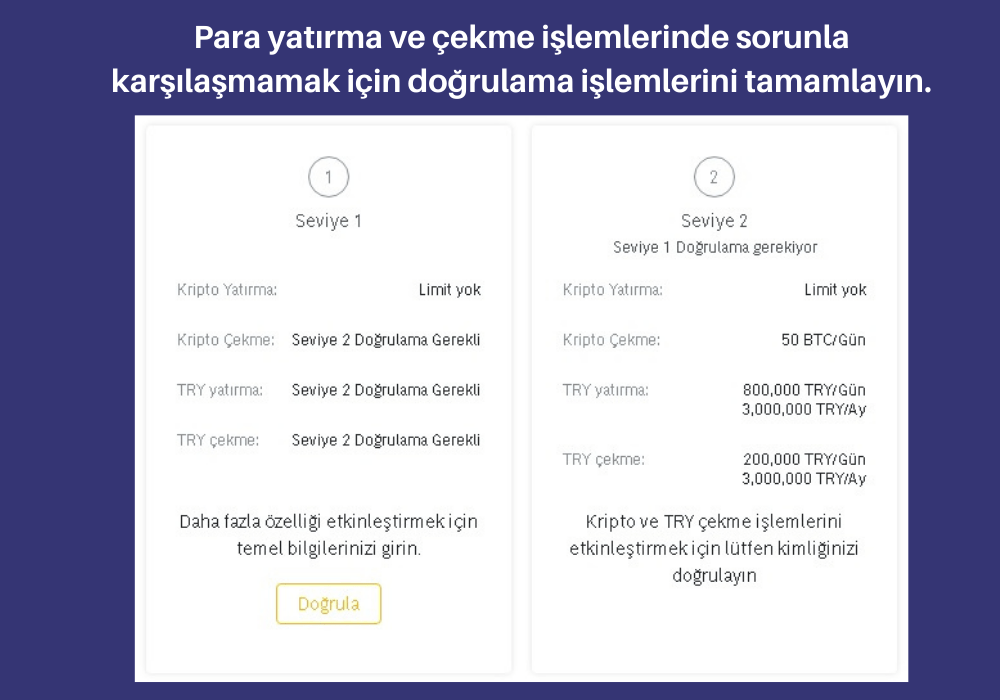 Para yatırma ve çekme işlemlerinde sorunla karşılaşmamak için doğrulama işlemlerini tamamlayın.

1

Seviye 1

Kripto Yatırma: Limit yok

Kripto Çekme: Seviye 2 Doğrulama Gerekli

TRY yatırma: Seviye 2 Doğrulama Gerekli

TRY çekme: Seviye 2 Doğrulama Gerekli

Daha fazla özelliği etkinleştirmek için temel bilgilerinizi girin.

Doğrula

2

Seviye 2

Seviye 1 Doğrulama gerekiyor

Kripto Yatırma: Limit yok

Kripto Çekme: 50 BTC/Gün

TRY yatırma: 800,000 TRY/Gün 3,000,000 TRY/Ay

TRY çekme: 200,000 TRY/Gün 3,000,000 TRY/Ay

Kripto ve TRY çekme işlemlerini etkinleştirmek için lütfen kimliğinizi doğrulayın